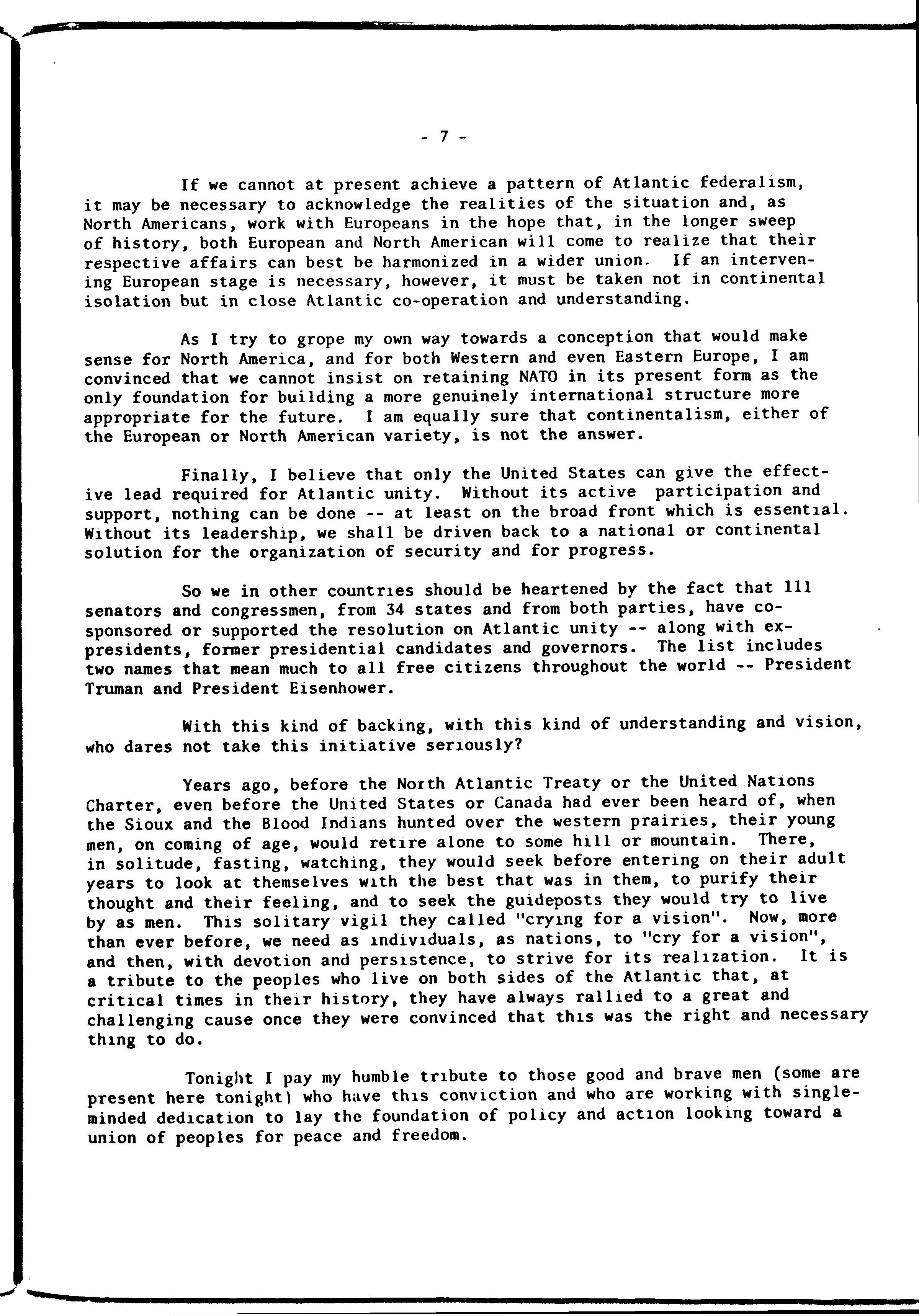 - 7 -

If we cannot at present achieve a pattern of Atlantic federalism, it may be necessary to acknowledge the realities of the situation and, as North Americans, work with Europeans in the hope that, in the longer sweep of history, both European and North American will come to realize that their respective affairs can best be harmonized in a wider union. If an intervening European stage is necessary, however, it must be taken not in continental isolation but in close Atlantic co-operation and understanding.

As I try to grope my own way towards a conception that would make sense for North America, and for both Western and even Eastern Europe, I am convinced that we cannot insist on retaining NATO in its present form as the only foundation for building a more genuinely international structure more appropriate for the future. I am equally sure that continentalism, either of the European or North American variety, is not the answer.

Finally, I believe that only the United States can give the effective lead required for Atlantic unity. Without its active participation and support, nothing can be done -- at least on the broad front which is essential. Without its leadership, we shall be driven back to a national or continental solution for the organization of security and for progress.

So we in other countries should be heartened by the fact that 111 senators and congressmen, from 34 states and from both parties, have co-sponsored or supported the resolution on Atlantic unity -- along with ex-presidents, former presidential candidates and governors. The list includes two names that mean much to all free citizens throughout the world -- President Truman and President Eisenhower.

With this kind of backing, with this kind of understanding and vision, who dares not take this initiative seriously?

Years ago, before the North Atlantic Treaty or the United Nations Charter, even before the United States or Canada had ever been heard of, when the Sioux and the Blood Indians hunted over the western prairies, their young men, on coming of age, would retire alone to some hill or mountain. There, in solitude, fasting, watching, they would seek before entering on their adult years to look at themselves with the best that was in them, to purify their thought and their feeling, and to seek the guideposts they would try to live by as men. This solitary vigil they called "crying for a vision". Now, more than ever before, we need as individuals, as nations, to "cry for a vision", and then, with devotion and persistence, to strive for its realization. It is a tribute to the peoples who live on both sides of the Atlantic that, at critical times in their history, they have always rallied to a great and challenging cause once they were convinced that this was the right and necessary thing to do.

Tonight I pay my humble tribute to those good and brave men (some are present here tonight) who have this conviction and who are working with single-minded dedication to lay the foundation of policy and action looking toward a union of peoples for peace and freedom.